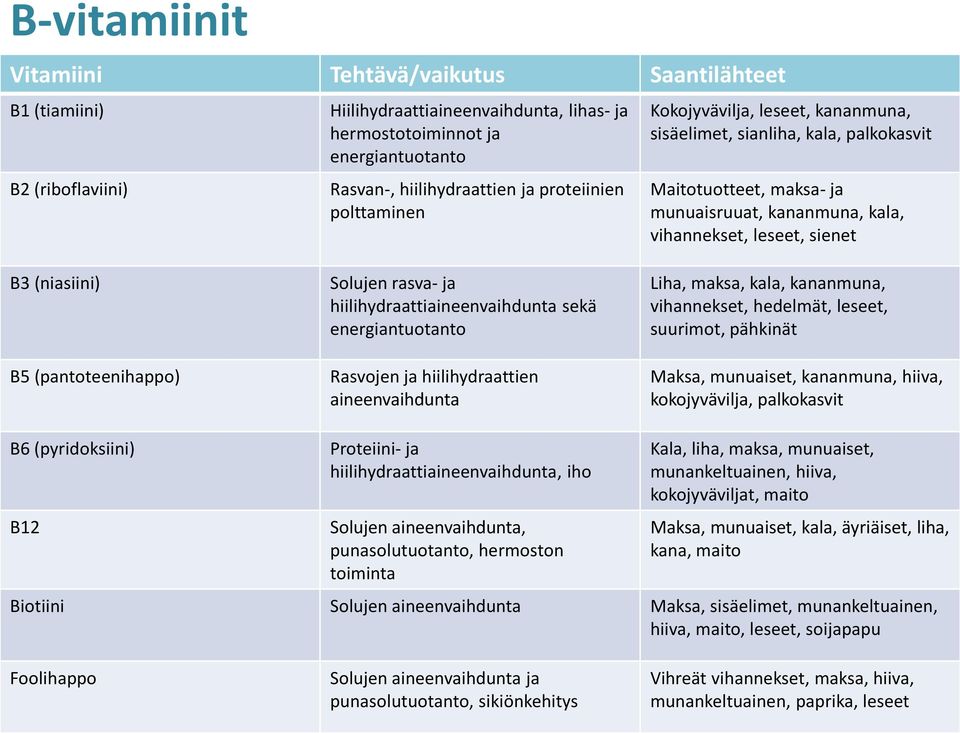 B-vitamiinit

| Vitamiini | Tehtävä/vaikutus | Saantilähteet |
|---|---|---|
| B1 (tiamiini) | Hiilihydraattiaineenvaihdunta, lihas- ja hermostotoiminnot ja energiantuotanto | Kokojyvävilja, leseet, kananmuna, sisäelimet, sianliha, kala, palkokasvit |
| B2 (riboflaviini) | Rasvan-, hiilihydraattien ja proteiinien polttaminen | Maitotuotteet, maksa- ja munuaisruuat, kananmuna, kala, vihannekset, leseet, sienet |
| B3 (niasiini) | Solujen rasva- ja hiilihydraattiaineenvaihdunta sekä energiantuotanto | Liha, maksa, kala, kananmuna, vihannekset, hedelmät, leseet, suurimot, pähkinät |
| B5 (pantoteenihappo) | Rasvojen ja hiilihydraattien aineenvaihdunta | Maksa, munuaiset, kananmuna, hiiva, kokojyvävilja, palkokasvit |
| B6 (pyridoksiini) | Proteiini- ja hiilihydraattiaineenvaihdunta, iho | Kala, liha, maksa, munuaiset, munankeltuainen, hiiva, kokojyväviljat, maito |
| B12 | Solujen aineenvaihdunta, punasolutuotanto, hermoston toiminta | Maksa, munuaiset, kala, äyriäiset, liha, kana, maito |
| Biotiini | Solujen aineenvaihdunta | Maksa, sisäelimet, munankeltuainen, hiiva, maito, leseet, soijapapu |
| Foolihappo | Solujen aineenvaihdunta ja punasolutuotanto, sikiönkehitys | Vihreät vihannekset, maksa, hiiva, munankeltuainen, paprika, leseet |